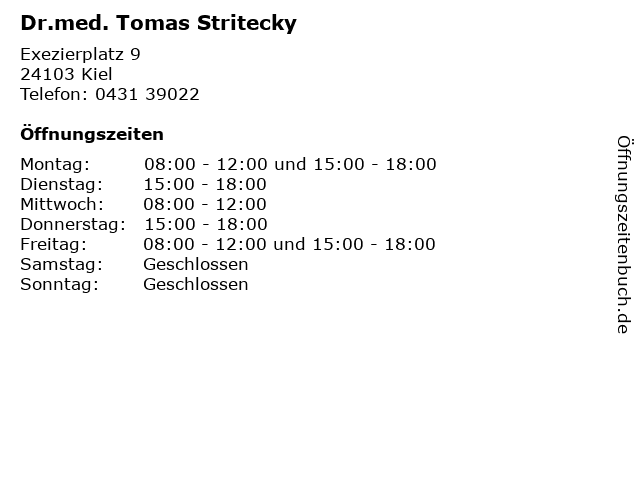 Dr.med. Tomas Stritecky

Exezierplatz 9
24103 Kiel
Telefon: 0431 39022

Öffnungszeiten

Montag: 08:00 - 12:00 und 15:00 - 18:00
Dienstag: 15:00 - 18:00
Mittwoch: 08:00 - 12:00
Donnerstag: 15:00 - 18:00
Freitag: 08:00 - 12:00 und 15:00 - 18:00
Samstag: Geschlossen
Sonntag: Geschlossen

Öffnungszeitenbuch.de